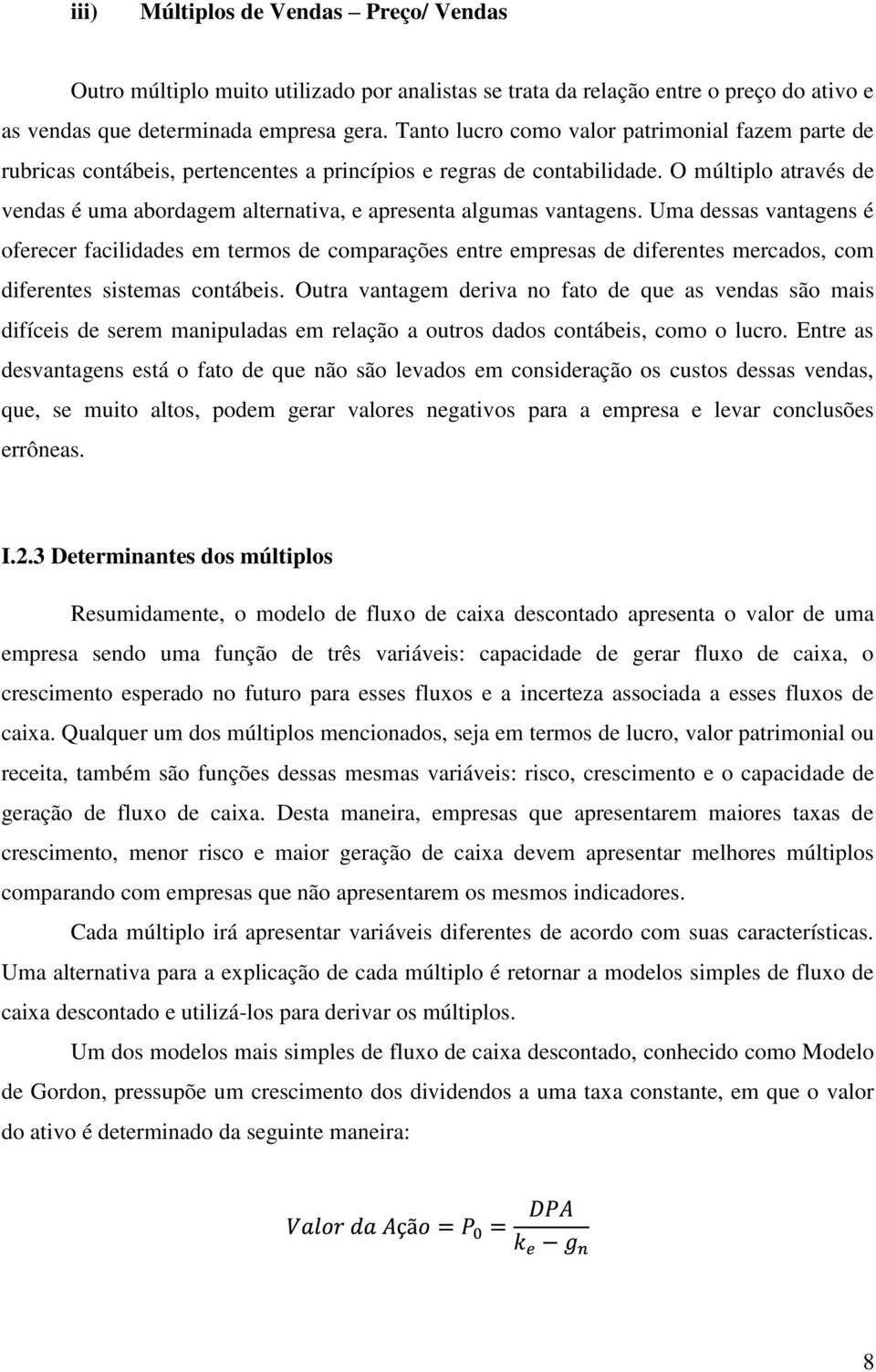 iii) Múltiplos de Vendas – Preço/ Vendas

Outro múltiplo muito utilizado por analistas se trata da relação entre o preço do ativo e as vendas que determinada empresa gera. Tanto lucro como valor patrimonial fazem parte de rubricas contábeis, pertencentes a princípios e regras de contabilidade. O múltiplo através de vendas é uma abordagem alternativa, e apresenta algumas vantagens. Uma dessas vantagens é oferecer facilidades em termos de comparações entre empresas de diferentes mercados, com diferentes sistemas contábeis. Outra vantagem deriva no fato de que as vendas são mais difíceis de serem manipuladas em relação a outros dados contábeis, como o lucro. Entre as desvantagens está o fato de que não são levados em consideração os custos dessas vendas, que, se muito altos, podem gerar valores negativos para a empresa e levar conclusões errôneas.

I.2.3 Determinantes dos múltiplos

Resumidamente, o modelo de fluxo de caixa descontado apresenta o valor de uma empresa sendo uma função de três variáveis: capacidade de gerar fluxo de caixa, o crescimento esperado no futuro para esses fluxos e a incerteza associada a esses fluxos de caixa. Qualquer um dos múltiplos mencionados, seja em termos de lucro, valor patrimonial ou receita, também são funções dessas mesmas variáveis: risco, crescimento e o capacidade de geração de fluxo de caixa. Desta maneira, empresas que apresentarem maiores taxas de crescimento, menor risco e maior geração de caixa devem apresentar melhores múltiplos comparando com empresas que não apresentarem os mesmos indicadores.

Cada múltiplo irá apresentar variáveis diferentes de acordo com suas características. Uma alternativa para a explicação de cada múltiplo é retornar a modelos simples de fluxo de caixa descontado e utilizá-los para derivar os múltiplos.

Um dos modelos mais simples de fluxo de caixa descontado, conhecido como Modelo de Gordon, pressupõe um crescimento dos dividendos a uma taxa constante, em que o valor do ativo é determinado da seguinte maneira:

$Valor\ da\ Ação = P_0 = \frac{DPA}{k_e - g_n}$

8